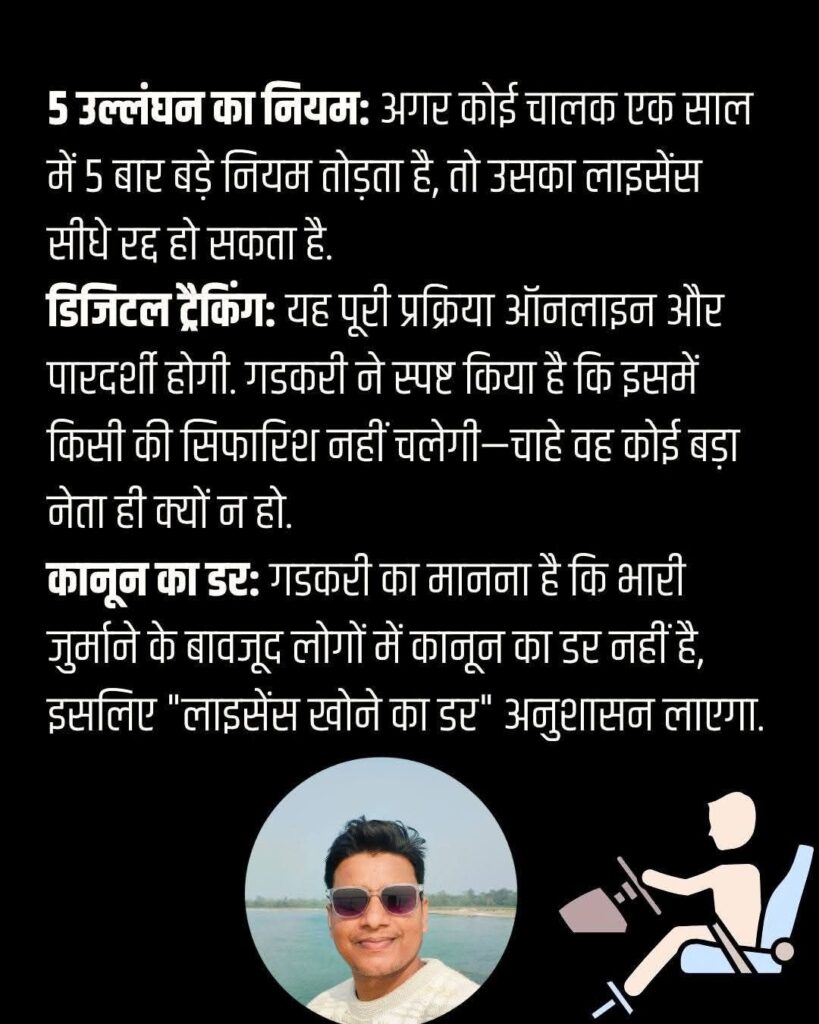 5 उल्लंघन का नियम: अगर कोई चालक एक साल में 5 बार बड़े नियम तोड़ता है, तो उसका लाइसेंस सीधे रद्द हो सकता है.
डिजिटल ट्रैकिंग: यह पूरी प्रक्रिया ऑनलाइन और पारदर्शी होगी. गडकरी ने स्पष्ट किया है कि इसमें किसी की सिफारिश नहीं चलेगी—चाहे वह कोई बड़ा नेता ही क्यों न हो.
कानून का डर: गडकरी का मानना है कि भारी जुर्माने के बावजूद लोगों में कानून का डर नहीं है, इसलिए "लाइसेंस खोने का डर" अनुशासन लाएगा.